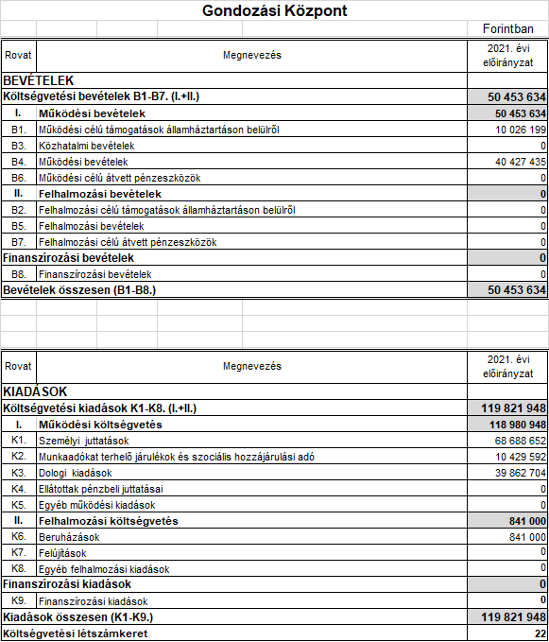 Gondozási Központ

Forintban

| Rovat | Megnevezés | 2021. évi előirányzat |
|---|---|---|
| BEVÉTELEK | | |
| Költségvetési bevételek B1-B7. (I.+II.) | | 50 453 634 |
| I. | Működési bevételek | 50 453 634 |
| B1. | Működési célú támogatások államháztartáson belülről | 10 026 199 |
| B3. | Közhatalmi bevételek | 0 |
| B4. | Működési bevételek | 40 427 435 |
| B6. | Működési célú átvett pénzeszközök | 0 |
| II. | Felhalmozási bevételek | 0 |
| B2. | Felhalmozási célú támogatások államháztartáson belülről | 0 |
| B5. | Felhalmozási bevételek | 0 |
| B7. | Felhalmozási célú átvett pénzeszközök | 0 |
| Finanszírozási bevételek | | 0 |
| B8. | Finanszírozási bevételek | 0 |
| Bevételek összesen (B1-B8.) | | 50 453 634 |

| Rovat | Megnevezés | 2021. évi előirányzat |
|---|---|---|
| KIADÁSOK | | |
| Költségvetési kiadások K1-K8. (I.+II.) | | 119 821 948 |
| I. | Működési költségvetés | 118 980 948 |
| K1. | Személyi juttatások | 68 688 652 |
| K2. | Munkaadókat terhelő járulékok és szociális hozzájárulási adó | 10 429 592 |
| K3. | Dologi kiadások | 39 862 704 |
| K4. | Ellátottak pénzbeli juttatásai | 0 |
| K5. | Egyéb működési kiadások | 0 |
| II. | Felhalmozási költségvetés | 841 000 |
| K6. | Beruházások | 841 000 |
| K7. | Felújítások | 0 |
| K8. | Egyéb felhalmozási kiadások | 0 |
| Finanszírozási kiadások | | 0 |
| K9. | Finanszírozási kiadások | 0 |
| Kiadások összesen (K1-K9.) | | 119 821 948 |
| Költségvetési létszámkeret | | 22 |